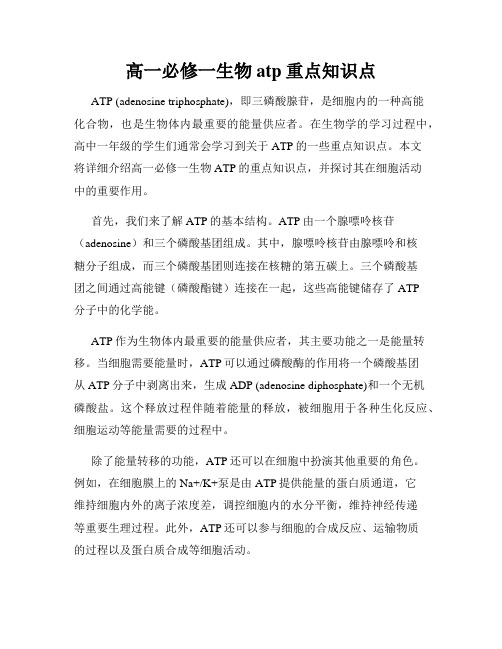 高一必修一生物 atp 重点知识点

ATP (adenosine triphosphate)，即三磷酸腺苷，是细胞内的一种高能化合物，也是生物体内最重要的能量供应者。在生物学的学习过程中，高中一年级的学生们通常会学习到关于 ATP 的一些重点知识点。本文将详细介绍高一必修一生物 ATP 的重点知识点，并探讨其在细胞活动中的重要作用。

首先，我们来了解 ATP 的基本结构。ATP 由一个腺嘌呤核苷（adenosine）和三个磷酸基团组成。其中，腺嘌呤核苷由腺嘌呤和核糖分子组成，而三个磷酸基团则连接在核糖的第五碳上。三个磷酸基团之间通过高能键（磷酸酯键）连接在一起，这些高能键储存了 ATP 分子中的化学能。

ATP 作为生物体内最重要的能量供应者，其主要功能之一是能量转移。当细胞需要能量时，ATP 可以通过磷酸酶的作用将一个磷酸基团从 ATP 分子中剥离出来，生成 ADP (adenosine diphosphate)和一个无机磷酸盐。这个释放过程伴随着能量的释放，被细胞用于各种生化反应、细胞运动等能量需要的过程中。

除了能量转移的功能，ATP 还可以在细胞中扮演其他重要的角色。例如，在细胞膜上的 Na+/K+泵是由 ATP 提供能量的蛋白质通道，它维持细胞内外的离子浓度差，调控细胞内的水分平衡，维持神经传递等重要生理过程。此外，ATP 还可以参与细胞的合成反应、运输物质的过程以及蛋白质合成等细胞活动。